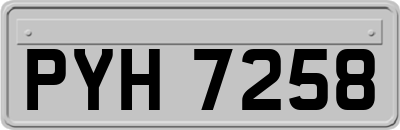 PYH 7258